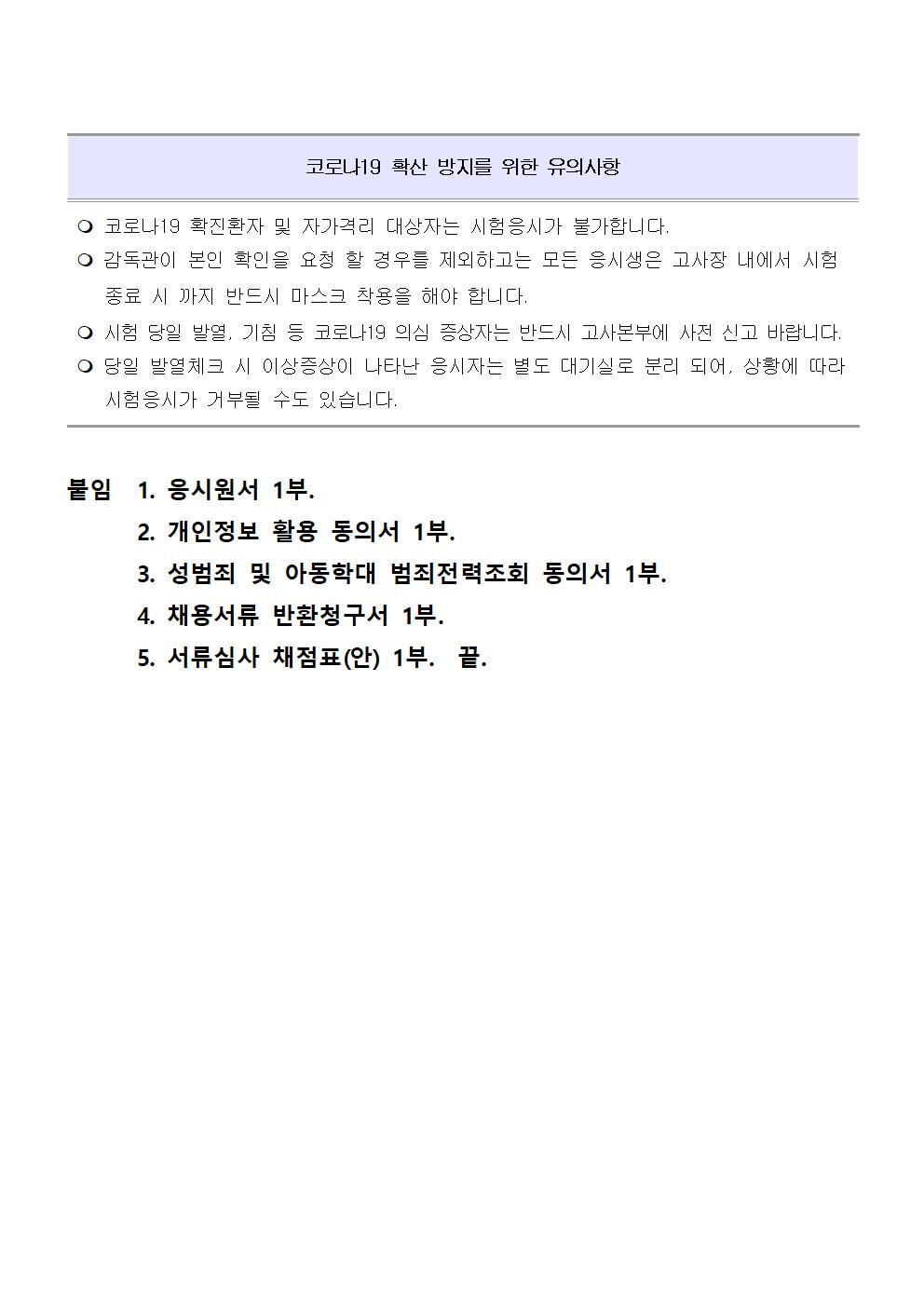 코로나19 확산 방지를 위한 유의사항

❍ 코로나19 확진환자 및 자가격리 대상자는 시험응시가 불가합니다.

❍ 감독관이 본인 확인을 요청 할 경우를 제외하고는 모든 응시생은 고사장 내에서 시험 종료 시 까지 반드시 마스크 착용을 해야 합니다.

❍ 시험 당일 발열, 기침 등 코로나19 의심 증상자는 반드시 고사본부에 사전 신고 바랍니다.

❍ 당일 발열체크 시 이상증상이 나타난 응시자는 별도 대기실로 분리 되어, 상황에 따라 시험응시가 거부될 수도 있습니다.

붙임 1. 응시원서 1부.
2. 개인정보 활용 동의서 1부.
3. 성범죄 및 아동학대 범죄전력조회 동의서 1부.
4. 채용서류 반환청구서 1부.
5. 서류심사 채점표(안) 1부. 끝.